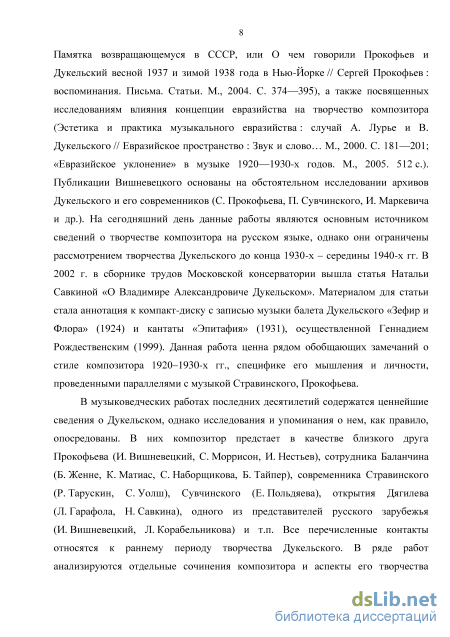 8

Памятка возвращающемуся в СССР, или О чем говорили Прокофьев и Дукельский весной 1937 и зимой 1938 года в Нью-Йорке // Сергей Прокофьев : воспоминания. Письма. Статьи. М., 2004. С. 374—395), а также посвященных исследованиям влияния концепции евразийства на творчество композитора (Эстетика и практика музыкального евразийства : случай А. Лурье и В. Дукельского // Евразийское пространство : Звук и слово… М., 2000. С. 181—201; «Евразийское уклонение» в музыке 1920—1930-х годов. М., 2005. 512 с.). Публикации Вишневецкого основаны на обстоятельном исследовании архивов Дукельского и его современников (С. Прокофьева, П. Сувчинского, И. Маркевича и др.). На сегодняшний день данные работы являются основным источником сведений о творчестве композитора на русском языке, однако они ограничены рассмотрением творчества Дукельского до конца 1930-х – середины 1940-х гг. В 2002 г. в сборнике трудов Московской консерватории вышла статья Натальи Савкиной «О Владимире Александровиче Дукельском». Материалом для статьи стала аннотация к компакт-диску с записью музыки балета Дукельского «Зефир и Флора» (1924) и кантаты «Эпитафия» (1931), осуществленной Геннадием Рождественским (1999). Данная работа ценна рядом обобщающих замечаний о стиле композитора 1920–1930-х гг., специфике его мышления и личности, проведенными параллелями с музыкой Стравинского, Прокофьева.

В музыковедческих работах последних десятилетий содержатся ценнейшие сведения о Дукельском, однако исследования и упоминания о нем, как правило, опосредованы. В них композитор предстает в качестве близкого друга Прокофьева (И. Вишневецкий, С. Моррисон, И. Нестьев), сотрудника Баланчина (Б. Женне, К. Матиас, С. Наборщикова, Б. Тайпер), современника Стравинского (Р. Тарускин, С. Уолш), Сувчинского (Е. Польдяева), открытия Дягилева (Л. Гарафола, Н. Савкина), одного из представителей русского зарубежья (И. Вишневецкий, Л. Корабельникова) и т.п. Все перечисленные контакты относятся к раннему периоду творчества Дукельского. В ряде работ анализируются отдельные сочинения композитора и аспекты его творчества

dsLib.net
библиотека диссертаций